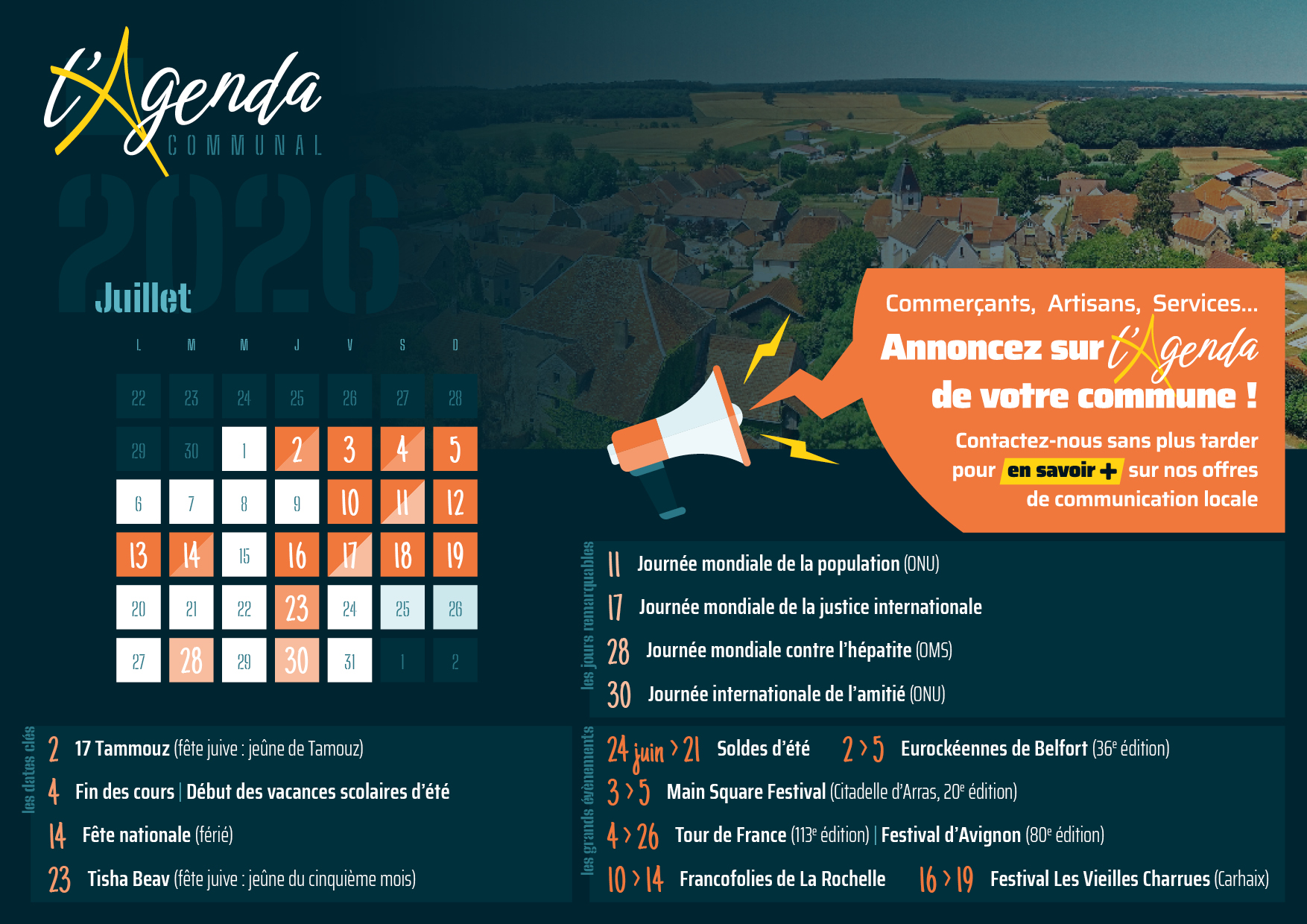 l'Agenda
COMMUNAL

2026

Juillet

| L | M | M | J | V | S | D |
|---|---|---|---|---|---|---|
| 22 | 23 | 24 | 25 | 26 | 27 | 28 |
| 29 | 30 | 1 | 2 | 3 | 4 | 5 |
| 6 | 7 | 8 | 9 | 10 | 11 | 12 |
| 13 | 14 | 15 | 16 | 17 | 18 | 19 |
| 20 | 21 | 22 | 23 | 24 | 25 | 26 |
| 27 | 28 | 29 | 30 | 31 | 1 | 2 |

Commerçants, Artisans, Services...
Annoncez sur l'Agenda de votre commune !
Contactez-nous sans plus tarder pour en savoir + sur nos offres de communication locale

les jours remarquables
11 Journée mondiale de la population (ONU)
17 Journée mondiale de la justice internationale
28 Journée mondiale contre l'hépatite (OMS)
30 Journée internationale de l'amitié (ONU)

les dates clés
2 17 Tammouz (fête juive : jeûne de Tamouz)
4 Fin des cours | Début des vacances scolaires d'été
14 Fête nationale (férié)
23 Tisha Beav (fête juive : jeûne du cinquième mois)

les grands événements
24 juin > 21 Soldes d'été
2 > 5 Eurockéennes de Belfort (36$^e$ édition)
3 > 5 Main Square Festival (Citadelle d'Arras, 20$^e$ édition)
4 > 26 Tour de France (113$^e$ édition) | Festival d'Avignon (80$^e$ édition)
10 > 14 Francofolies de La Rochelle
16 > 19 Festival Les Vieilles Charrues (Carhaix)